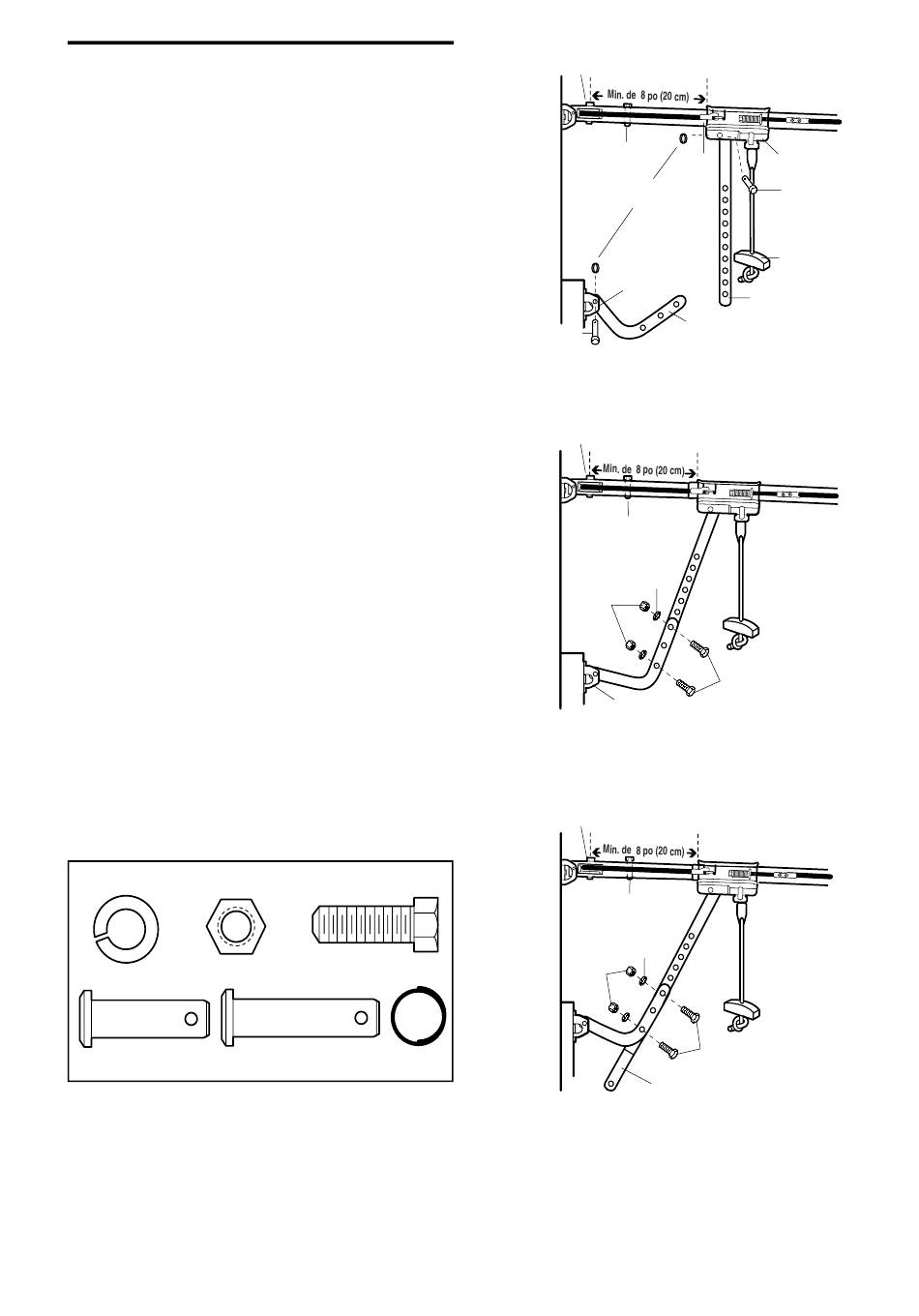 Min. de 8 po (20 cm)

Min. de 8 po (20 cm)

Min. de 8 po (20 cm)